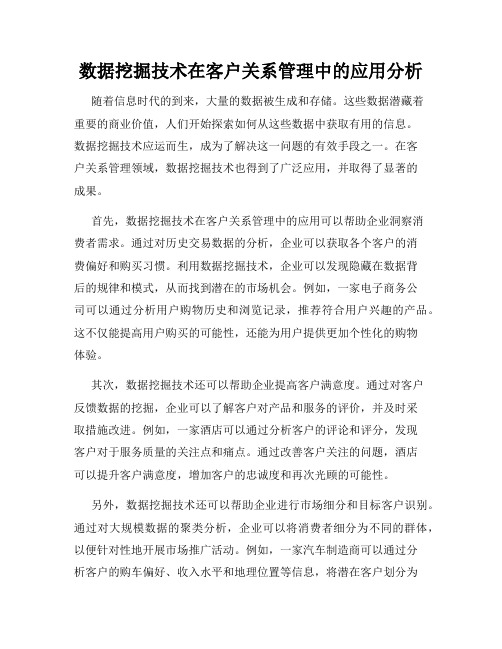 数据挖掘技术在客户关系管理中的应用分析

随着信息时代的到来，大量的数据被生成和存储。这些数据潜藏着重要的商业价值，人们开始探索如何从这些数据中获取有用的信息。数据挖掘技术应运而生，成为了解决这一问题的有效手段之一。在客户关系管理领域，数据挖掘技术也得到了广泛应用，并取得了显著的成果。

首先，数据挖掘技术在客户关系管理中的应用可以帮助企业洞察消费者需求。通过对历史交易数据的分析，企业可以获取各个客户的消费偏好和购买习惯。利用数据挖掘技术，企业可以发现隐藏在数据背后的规律和模式，从而找到潜在的市场机会。例如，一家电子商务公司可以通过分析用户购物历史和浏览记录，推荐符合用户兴趣的产品。这不仅能提高用户购买的可能性，还能为用户提供更加个性化的购物体验。

其次，数据挖掘技术还可以帮助企业提高客户满意度。通过对客户反馈数据的挖掘，企业可以了解客户对产品和服务的评价，并及时采取措施改进。例如，一家酒店可以通过分析客户的评论和评分，发现客户对于服务质量的关注点和痛点。通过改善客户关注的问题，酒店可以提升客户满意度，增加客户的忠诚度和再次光顾的可能性。

另外，数据挖掘技术还可以帮助企业进行市场细分和目标客户识别。通过对大规模数据的聚类分析，企业可以将消费者细分为不同的群体，以便针对性地开展市场推广活动。例如，一家汽车制造商可以通过分析客户的购车偏好、收入水平和地理位置等信息，将潜在客户划分为